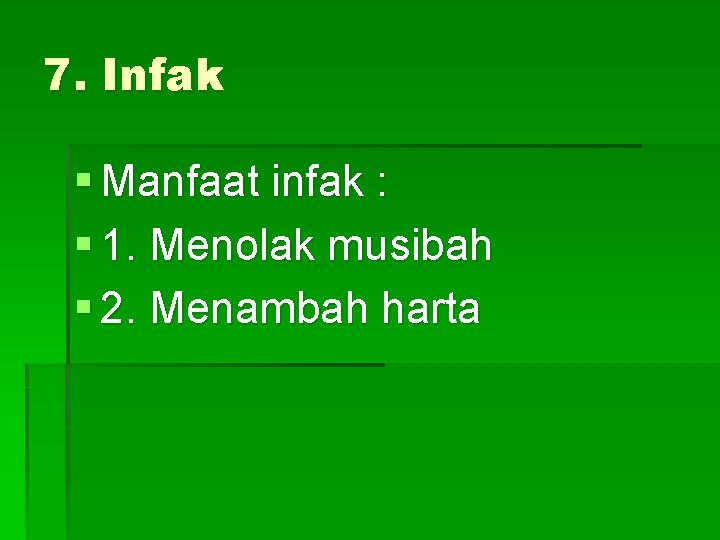 7. Infak

Manfaat infak :

1. Menolak musibah

2. Menambah harta